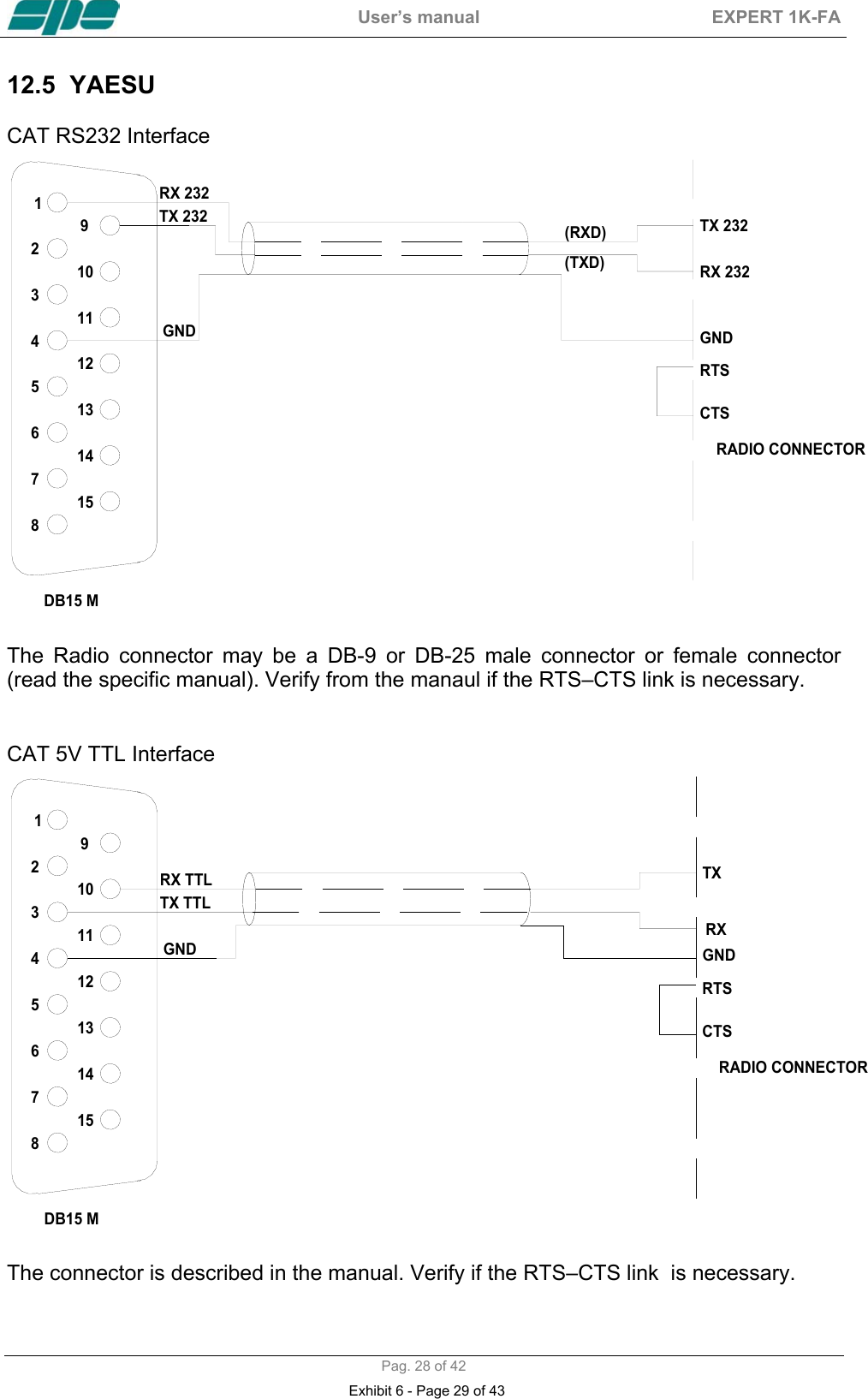 spe User's manual EXPERT 1K-FA

12.5 YAESU

CAT RS232 Interface

1
2
3
4
5
6
7
8
9
10
11
12
13
14
15
RX 232
TX 232
GND
(RXD)
(TXD)
TX 232
RX 232
GND
RTS
CTS
RADIO CONNECTOR
DB15 M

The Radio connector may be a DB-9 or DB-25 male connector or female connector (read the specific manual). Verify from the manaul if the RTS–CTS link is necessary.

CAT 5V TTL Interface

1
2
3
4
5
6
7
8
9
10
11
12
13
14
15
RX TTL
TX TTL
GND
TX
RX
GND
RTS
CTS
RADIO CONNECTOR
DB15 M

The connector is described in the manual. Verify if the RTS–CTS link is necessary.

Pag. 28 of 42

Exhibit 6 - Page 29 of 43